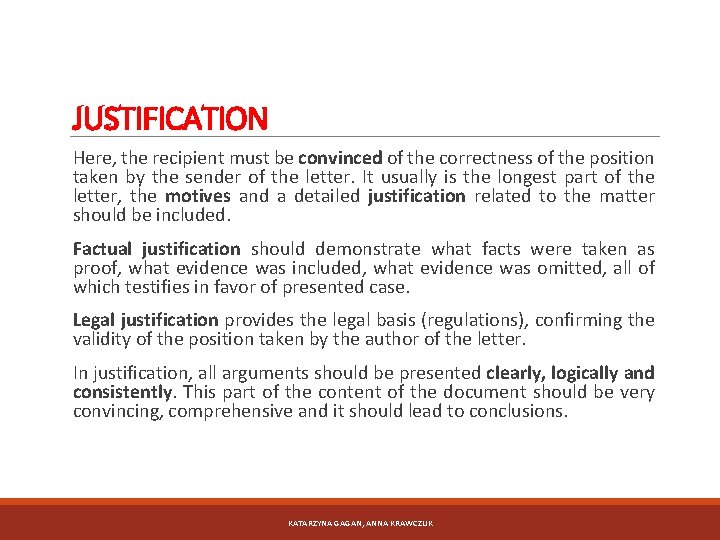 JUSTIFICATION

Here, the recipient must be convinced of the correctness of the position taken by the sender of the letter. It usually is the longest part of the letter, the motives and a detailed justification related to the matter should be included.

Factual justification should demonstrate what facts were taken as proof, what evidence was included, what evidence was omitted, all of which testifies in favor of presented case.

Legal justification provides the legal basis (regulations), confirming the validity of the position taken by the author of the letter.

In justification, all arguments should be presented clearly, logically and consistently. This part of the content of the document should be very convincing, comprehensive and it should lead to conclusions.

KATARZYNA GAGAN, ANNA KRAWCZUK